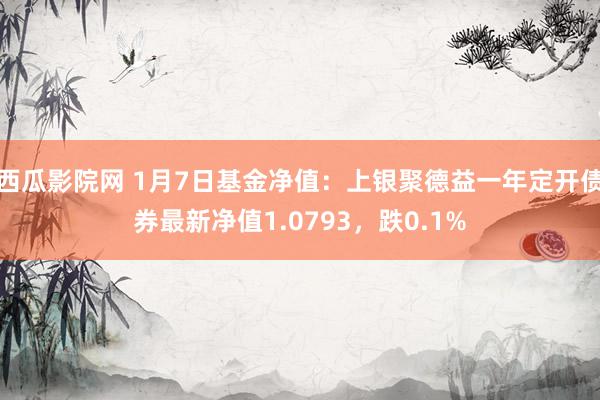 西瓜影院网 1月7日基金净值：上银聚德益一年定开债券最新净值1.0793，跌0.1%